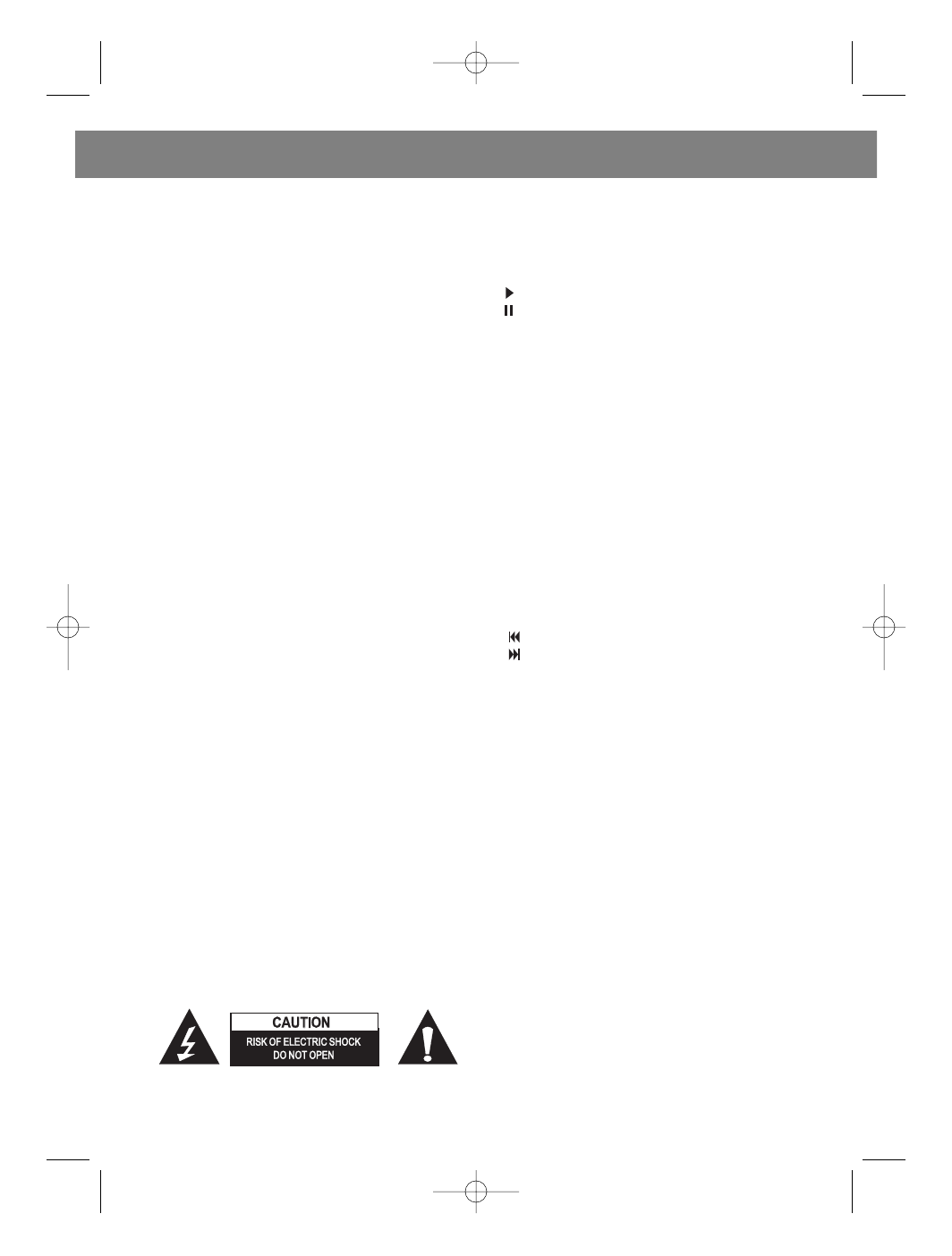 CAUTION
RISK OF ELECTRIC SHOCK
DO NOT OPEN